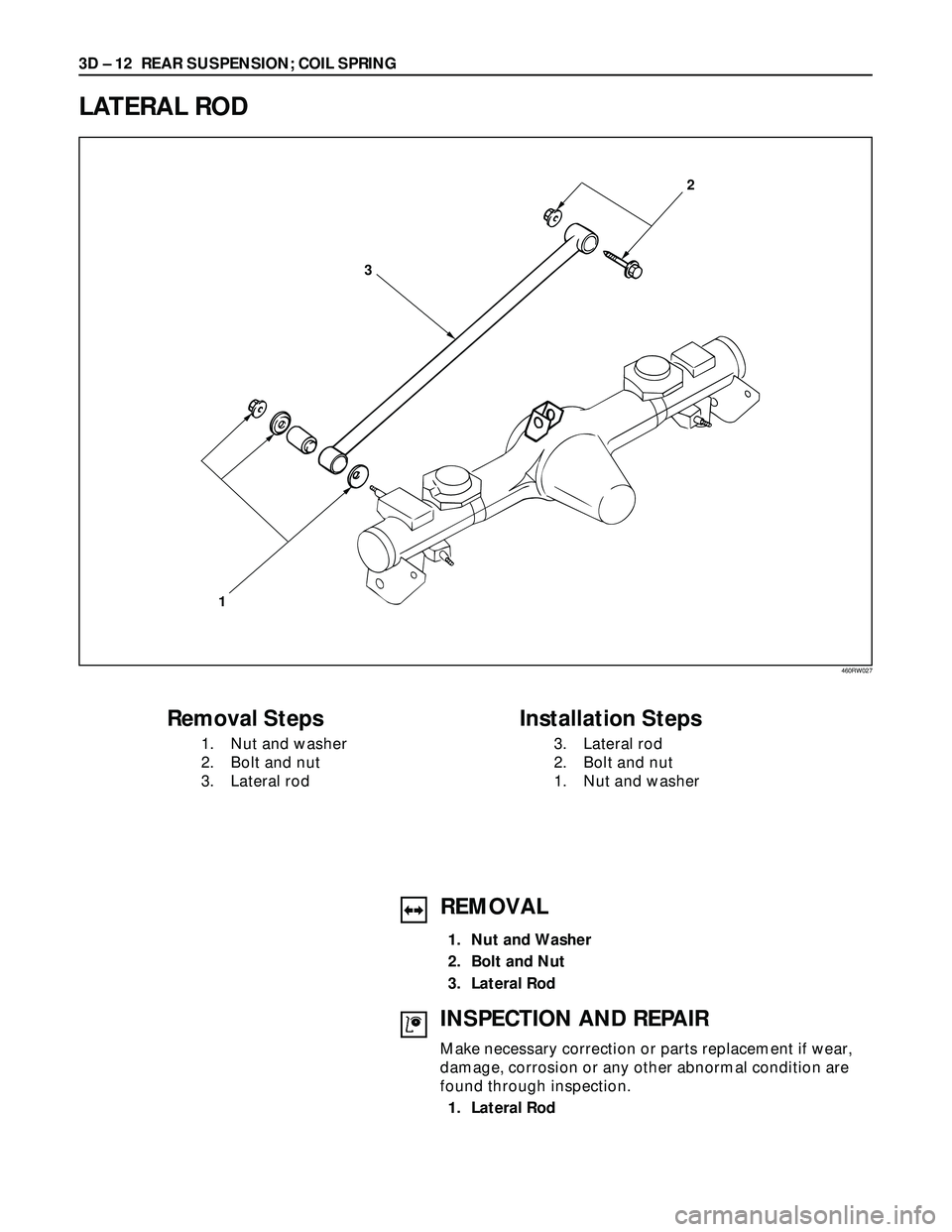 3D – 12 REAR SUSPENSION; COIL SPRING

LATERAL ROD

2

3

1

460RW027

Removal Steps

1. Nut and washer
2. Bolt and nut
3. Lateral rod

Installation Steps

3. Lateral rod
2. Bolt and nut
1. Nut and washer

REMOVAL

1. Nut and Washer
2. Bolt and Nut
3. Lateral Rod

INSPECTION AND REPAIR

Make necessary correction or parts replacement if wear, damage, corrosion or any other abnormal condition are found through inspection.

1. Lateral Rod

carmanualsonline.info